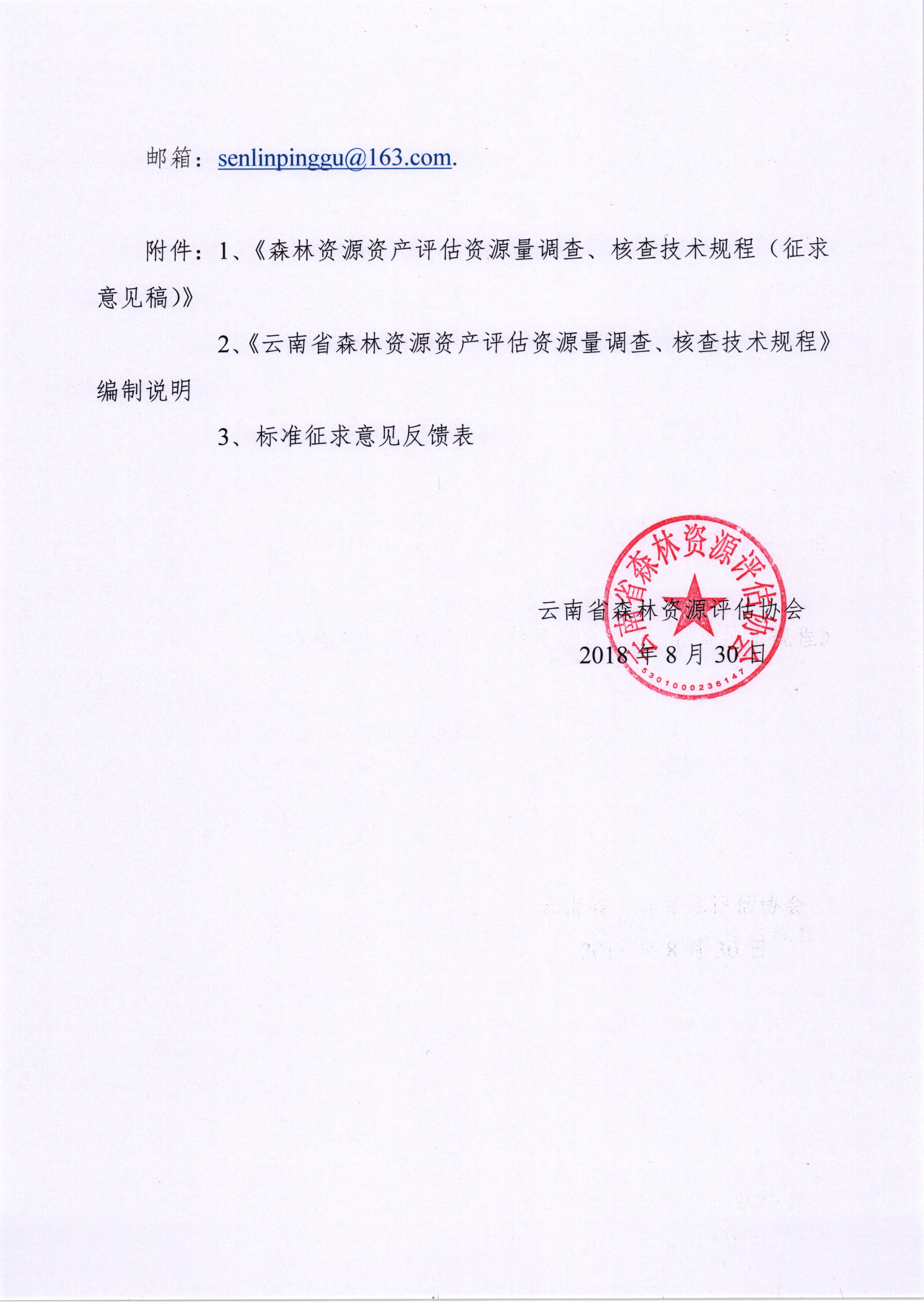 邮箱：senlinpinggu@163.com.

附件：1、《森林资源资产评估资源量调查、核查技术规程（征求意见稿）》

2、《云南省森林资源资产评估资源量调查、核查技术规程》编制说明

3、标准征求意见反馈表

云南省森林资源评估协会

5301000236147

云南省森林资源评估协会
2018 年 8 月 30 日